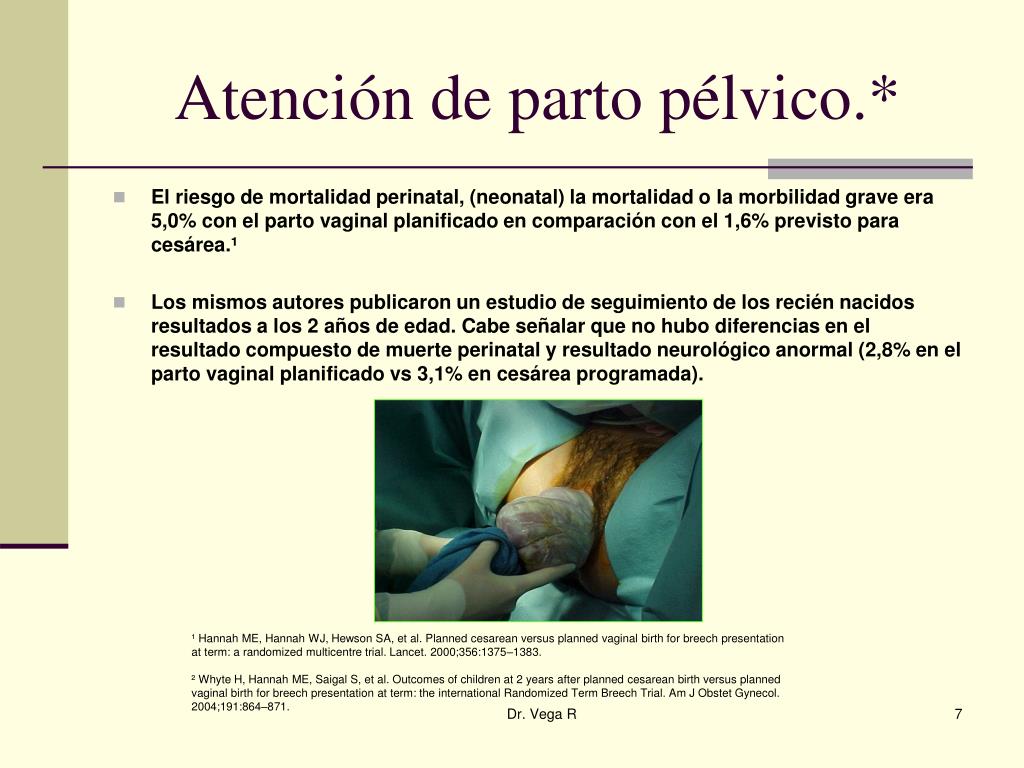 Atención de parto pélvico.*

El riesgo de mortalidad perinatal, (neonatal) la mortalidad o la morbilidad grave era 5,0% con el parto vaginal planificado en comparación con el 1,6% previsto para cesárea.¹

Los mismos autores publicaron un estudio de seguimiento de los recién nacidos resultados a los 2 años de edad. Cabe señalar que no hubo diferencias en el resultado compuesto de muerte perinatal y resultado neurológico anormal (2,8% en el parto vaginal planificado vs 3,1% en cesárea programada).

¹ Hannah ME, Hannah WJ, Hewson SA, et al. Planned cesarean versus planned vaginal birth for breech presentation at term: a randomized multicentre trial. Lancet. 2000;356:1375–1383.

² Whyte H, Hannah ME, Saigal S, et al. Outcomes of children at 2 years after planned cesarean birth versus planned vaginal birth for breech presentation at term: the international Randomized Term Breech Trial. Am J Obstet Gynecol. 2004;191:864–871.

Dr. Vega R

7